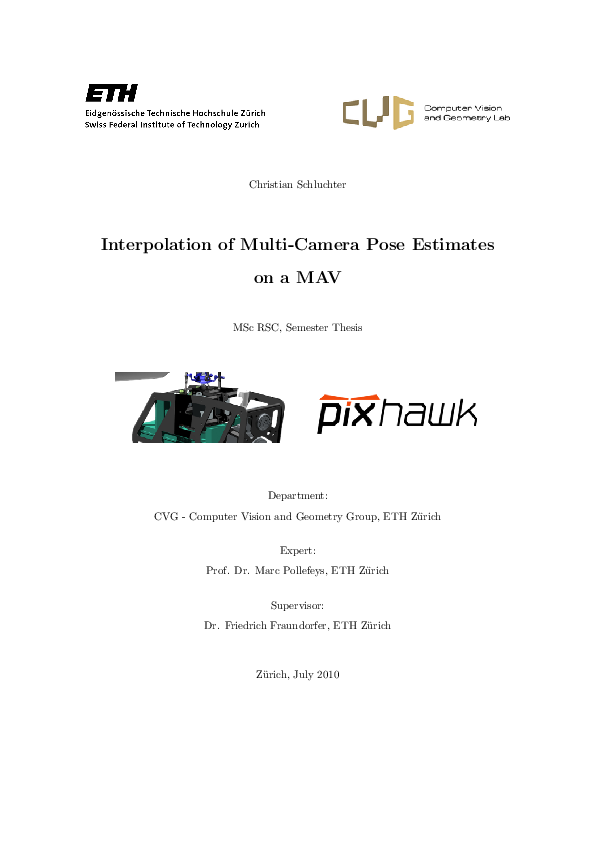 ETH
Eidgenössische Technische Hochschule Zürich
Swiss Federal Institute of Technology Zurich

CVG
Computer Vision and Geometry Lab

Christian Schluchter

Interpolation of Multi-Camera Pose Estimates on a MAV

MSc RSC, Semester Thesis

pixhawk

Department:
CVG - Computer Vision and Geometry Group, ETH Zürich

Expert:
Prof. Dr. Marc Pollefeys, ETH Zürich

Supervisor:
Dr. Friedrich Fraundorfer, ETH Zürich

Zürich, July 2010